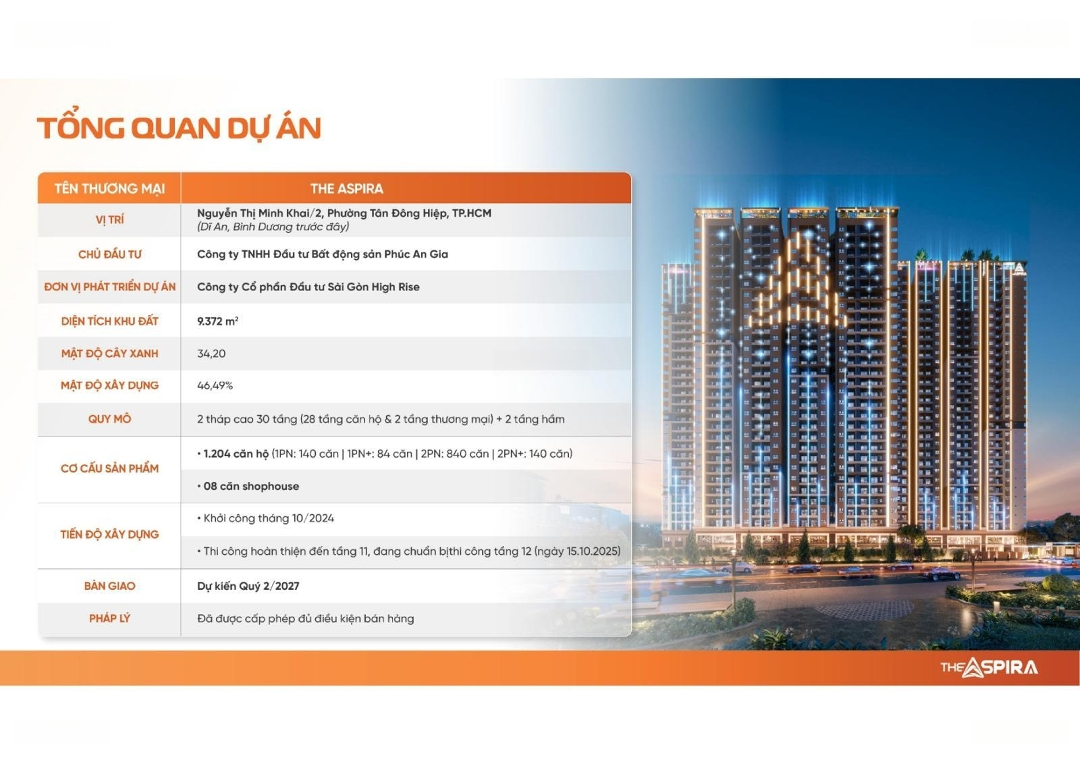 TỔNG QUAN DỰ ÁN

| TÊN THƯƠNG MẠI | THE ASPIRA |
|---|---|
| VỊ TRÍ | Nguyễn Thị Minh Khai/2, Phường Tân Đông Hiệp, TP.HCM (Dĩ An, Bình Dương trước đây) |
| CHỦ ĐẦU TƯ | Công ty TNHH Đầu tư Bất động sản Phúc An Gia |
| ĐƠN VỊ PHÁT TRIỂN DỰ ÁN | Công ty Cổ phần Đầu tư Sài Gòn High Rise |
| DIỆN TÍCH KHU ĐẤT | 9.372 $m^2$ |
| MẬT ĐỘ CÂY XANH | 34,20 |
| MẬT ĐỘ XÂY DỰNG | 46,49% |
| QUY MÔ | 2 tháp cao 30 tầng (28 tầng căn hộ & 2 tầng thương mại) + 2 tầng hầm |
| CƠ CẤU SẢN PHẨM | • 1.204 căn hộ (1PN: 140 căn \| 1PN+: 84 căn \| 2PN: 840 căn \| 2PN+: 140 căn) |
| | • 08 căn shophouse |
| TIẾN ĐỘ XÂY DỰNG | • Khởi công tháng 10/2024 |
| | • Thi công hoàn thiện đến tầng 11, đang chuẩn bịthi công tầng 12 (ngày 15.10.2025) |
| BÀN GIAO | Dự kiến Quý 2/2027 |
| PHÁP LÝ | Đã được cấp phép đủ điều kiện bán hàng |

THE ASPIRA